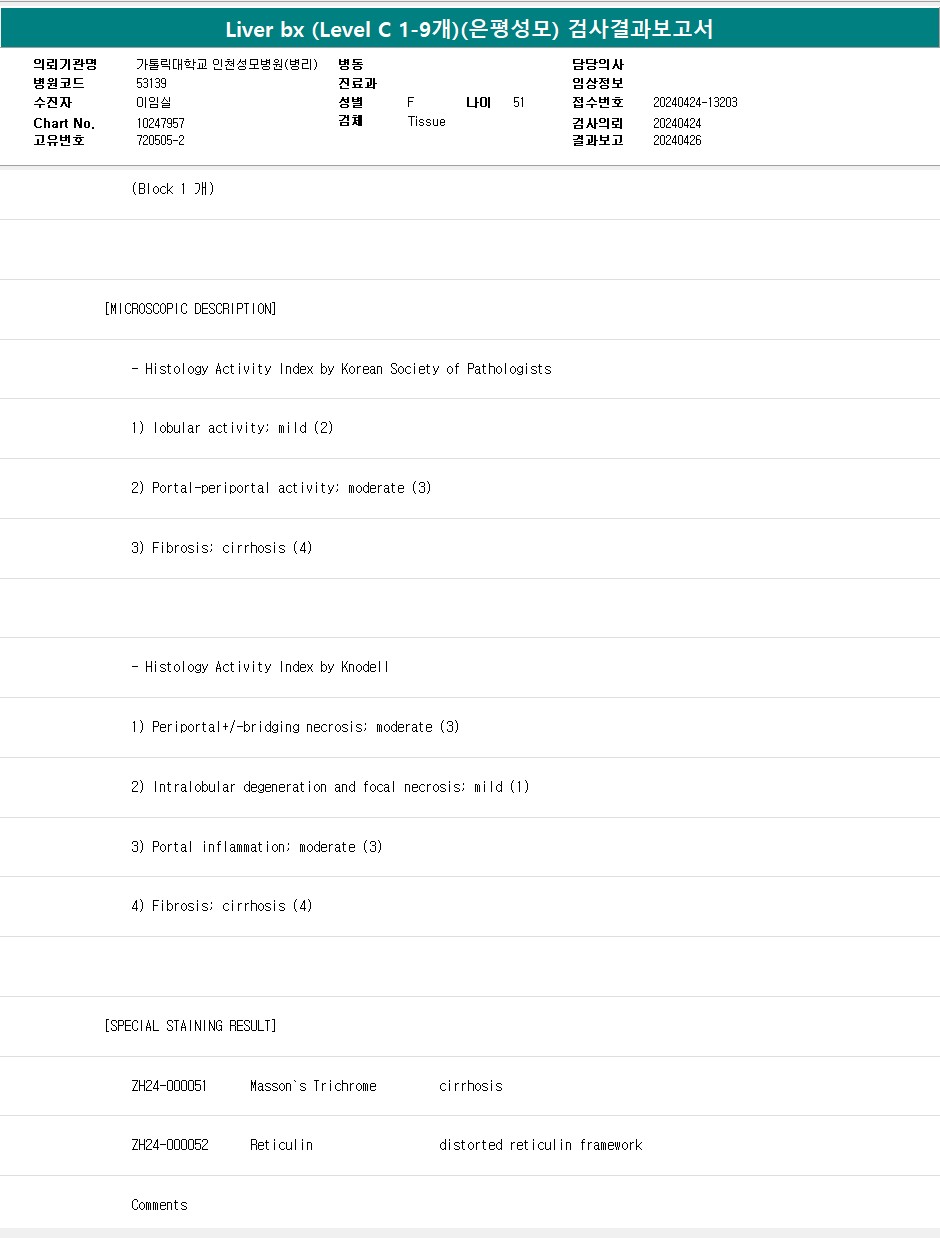 Liver bx (Level C 1-9개)(은평성모) 검사결과보고서

의뢰기관명 가톨릭대학교 인천성모병원(병리)
병원코드 53139
수진자 이임실
Chart No. 10247957
고유번호 720505-2

병동
진료과
성별 F 나이 51
검체 Tissue

담당의사
임상정보
접수번호 20240424-13203
검사의뢰 20240424
결과보고 20240426

(Block 1 개)

[MICROSCOPIC DESCRIPTION]

- Histology Activity Index by Korean Society of Pathologists

1) lobular activity; mild (2)

2) Portal-periportal activity; moderate (3)

3) Fibrosis; cirrhosis (4)

- Histology Activity Index by Knodell

1) Periportal+/-bridging necrosis; moderate (3)

2) Intralobular degeneration and focal necrosis; mild (1)

3) Portal inflammation; moderate (3)

4) Fibrosis; cirrhosis (4)

[SPECIAL STAINING RESULT]

ZH24-000051 Masson`s Trichrome cirrhosis

ZH24-000052 Reticulin distorted reticulin framework

Comments